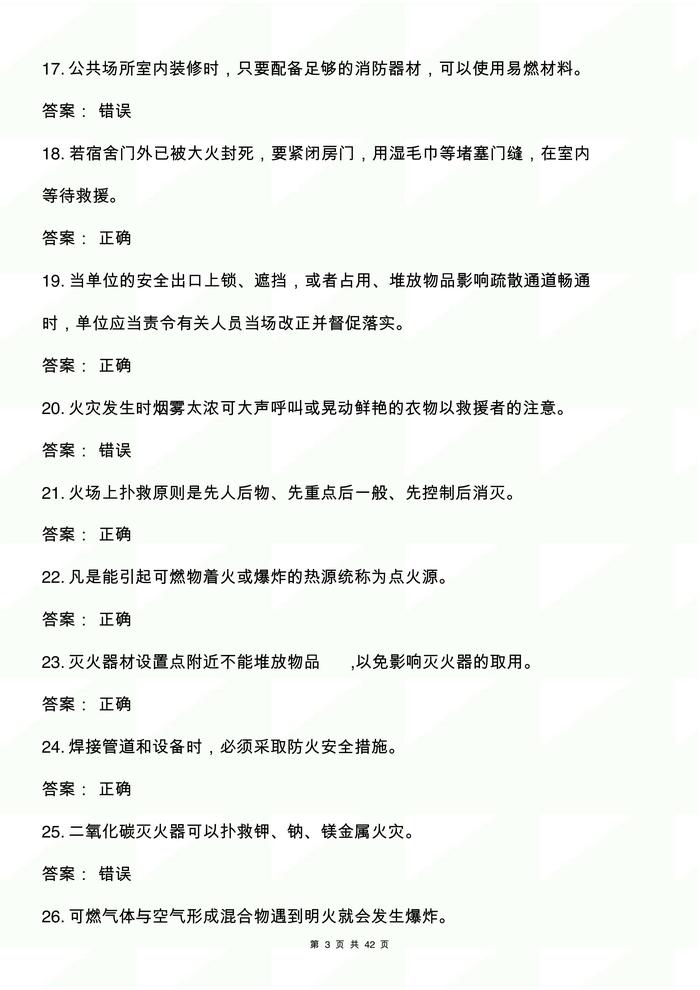 17. 公共场所室内装修时，只要配备足够的消防器材，可以使用易燃材料。

答案： 错误

18. 若宿舍门外已被大火封死，要紧闭房门，用湿毛巾等堵塞门缝，在室内等待救援。

答案： 正确

19. 当单位的安全出口上锁、遮挡，或者占用、堆放物品影响疏散通道畅通时，单位应当责令有关人员当场改正并督促落实。

答案： 正确

20. 火灾发生时烟雾太浓可大声呼叫或晃动鲜艳的衣物以救援者的注意。

答案： 错误

21. 火场上扑救原则是先人后物、先重点后一般、先控制后消灭。

答案： 正确

22. 凡是能引起可燃物着火或爆炸的热源统称为点火源。

答案： 正确

23. 灭火器材设置点附近不能堆放物品 ,以免影响灭火器的取用。

答案： 正确

24. 焊接管道和设备时，必须采取防火安全措施。

答案： 正确

25. 二氧化碳灭火器可以扑救钾、钠、镁金属火灾。

答案： 错误

26. 可燃气体与空气形成混合物遇到明火就会发生爆炸。

第 3 页 共 42 页